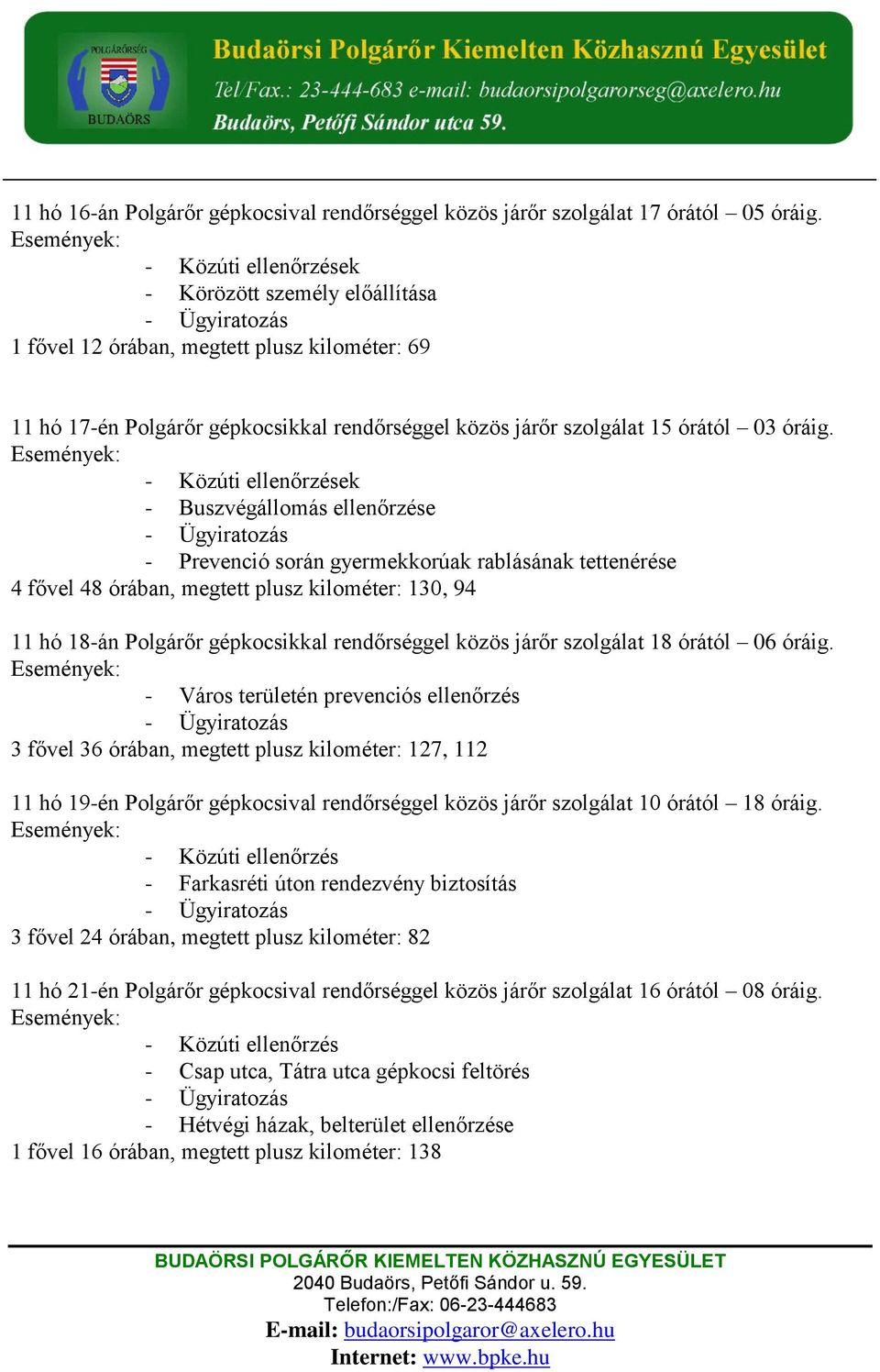 POLGÁRŐRSÉG
BUDAÖRS
Budaörsi Polgárőr Kiemelten Közhasznú Egyesület
Tel/Fax.: 23-444-683 e-mail: budaorsipolgarorseg@axelero.hu
Budaörs, Petőfi Sándor utca 59.

11 hó 16-án Polgárőr gépkocsival rendőrséggel közös járőr szolgálat 17 órától – 05 óráig.
Események:
- Közúti ellenőrzések
- Körözött személy előállítása
- Ügyiratozás
1 fővel 12 órában, megtett plusz kilométer: 69

11 hó 17-én Polgárőr gépkocsikkal rendőrséggel közös járőr szolgálat 15 órától – 03 óráig.
Események:
- Közúti ellenőrzések
- Buszvégállomás ellenőrzése
- Ügyiratozás
- Prevenció során gyermekkorúak rablásának tettenérése
4 fővel 48 órában, megtett plusz kilométer: 130, 94

11 hó 18-án Polgárőr gépkocsikkal rendőrséggel közös járőr szolgálat 18 órától – 06 óráig.
Események:
- Város területén prevenciós ellenőrzés
- Ügyiratozás
3 fővel 36 órában, megtett plusz kilométer: 127, 112

11 hó 19-én Polgárőr gépkocsival rendőrséggel közös járőr szolgálat 10 órától – 18 óráig.
Események:
- Közúti ellenőrzés
- Farkasréti úton rendezvény biztosítás
- Ügyiratozás
3 fővel 24 órában, megtett plusz kilométer: 82

11 hó 21-én Polgárőr gépkocsival rendőrséggel közös járőr szolgálat 16 órától – 08 óráig.
Események:
- Közúti ellenőrzés
- Csap utca, Tátra utca gépkocsi feltörés
- Ügyiratozás
- Hétvégi házak, belterület ellenőrzése
1 fővel 16 órában, megtett plusz kilométer: 138

BUDAÖRSI POLGÁRŐR KIEMELTEN KÖZHASZNÚ EGYESÜLET
2040 Budaörs, Petőfi Sándor u. 59.
Telefon:/Fax: 06-23-444683
E-mail: budaorsipolgaror@axelero.hu
Internet: www.bpke.hu